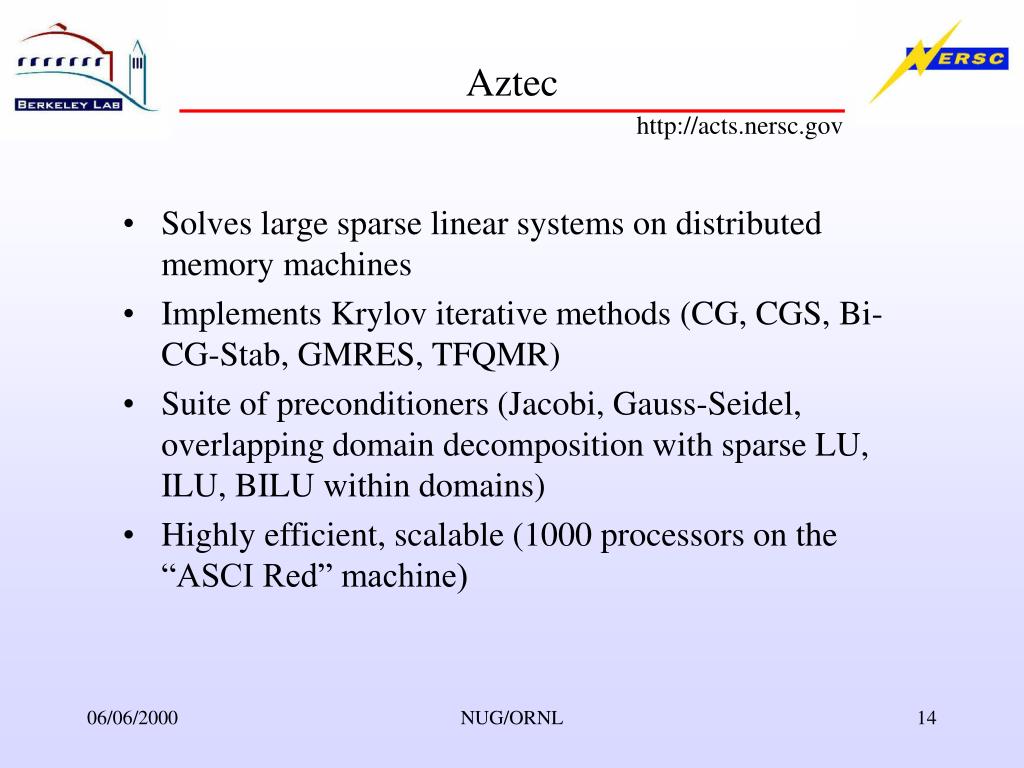 BERKELEY LAB

Aztec

NERSC

http://acts.nersc.gov

• Solves large sparse linear systems on distributed memory machines
• Implements Krylov iterative methods (CG, CGS, Bi-CG-Stab, GMRES, TFQMR)
• Suite of preconditioners (Jacobi, Gauss-Seidel, overlapping domain decomposition with sparse LU, ILU, BILU within domains)
• Highly efficient, scalable (1000 processors on the “ASCI Red” machine)

06/06/2000

NUG/ORNL

14